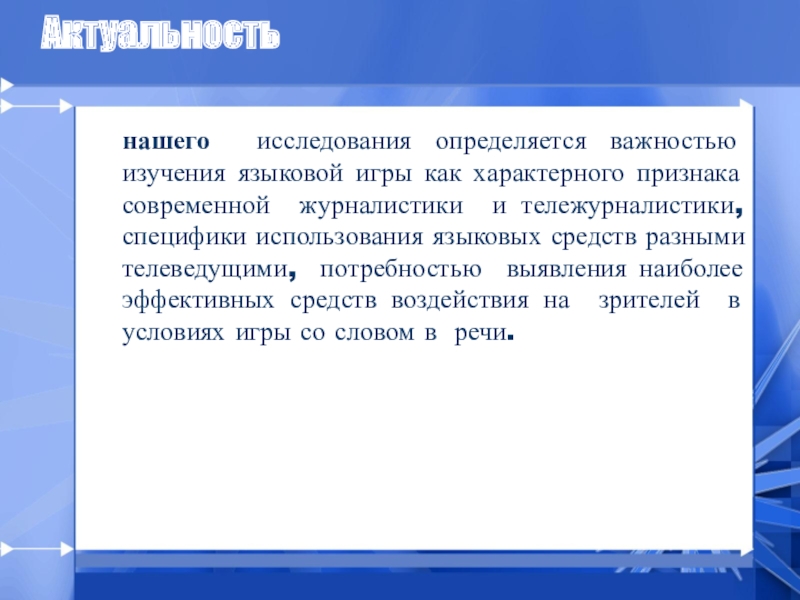 Актуальность

нашего исследования определяется важностью изучения языковой игры как характерного признака современной журналистики и тележурналистики, специфики использования языковых средств разными телеведущими, потребностью выявления наиболее эффективных средств воздействия на зрителей в условиях игры со словом в речи.